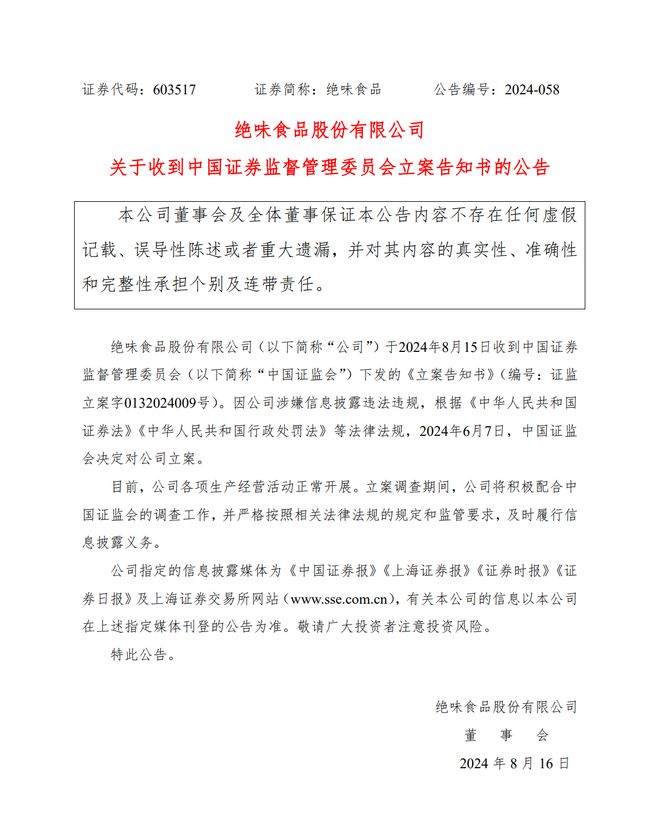 证券代码：603517　　证券简称：绝味食品　　公告编号：2024-058

绝味食品股份有限公司

关于收到中国证券监督管理委员会立案告知书的公告

本公司董事会及全体董事保证本公告内容不存在任何虚假记载、误导性陈述或者重大遗漏，并对其内容的真实性、准确性和完整性承担个别及连带责任。

绝味食品股份有限公司（以下简称“公司”）于2024年8月15日收到中国证券监督管理委员会（以下简称“中国证监会”）下发的《立案告知书》（编号：证监立案字0132024009号）。因公司涉嫌信息披露违法违规，根据《中华人民共和国证券法》《中华人民共和国行政处罚法》等法律法规，2024年6月7日，中国证监会决定对公司立案。

目前，公司各项生产经营活动正常开展。立案调查期间，公司将积极配合中国证监会的调查工作，并严格按照相关法律法规的规定和监管要求，及时履行信息披露义务。

公司指定的信息披露媒体为《中国证券报》《上海证券报》《证券时报》《证券日报》及上海证券交易所网站（www.sse.com.cn），有关本公司的信息以本公司在上述指定媒体刊登的公告为准。敬请广大投资者注意投资风险。

特此公告。

绝味食品股份有限公司
董　事　会
2024 年 8 月 16 日